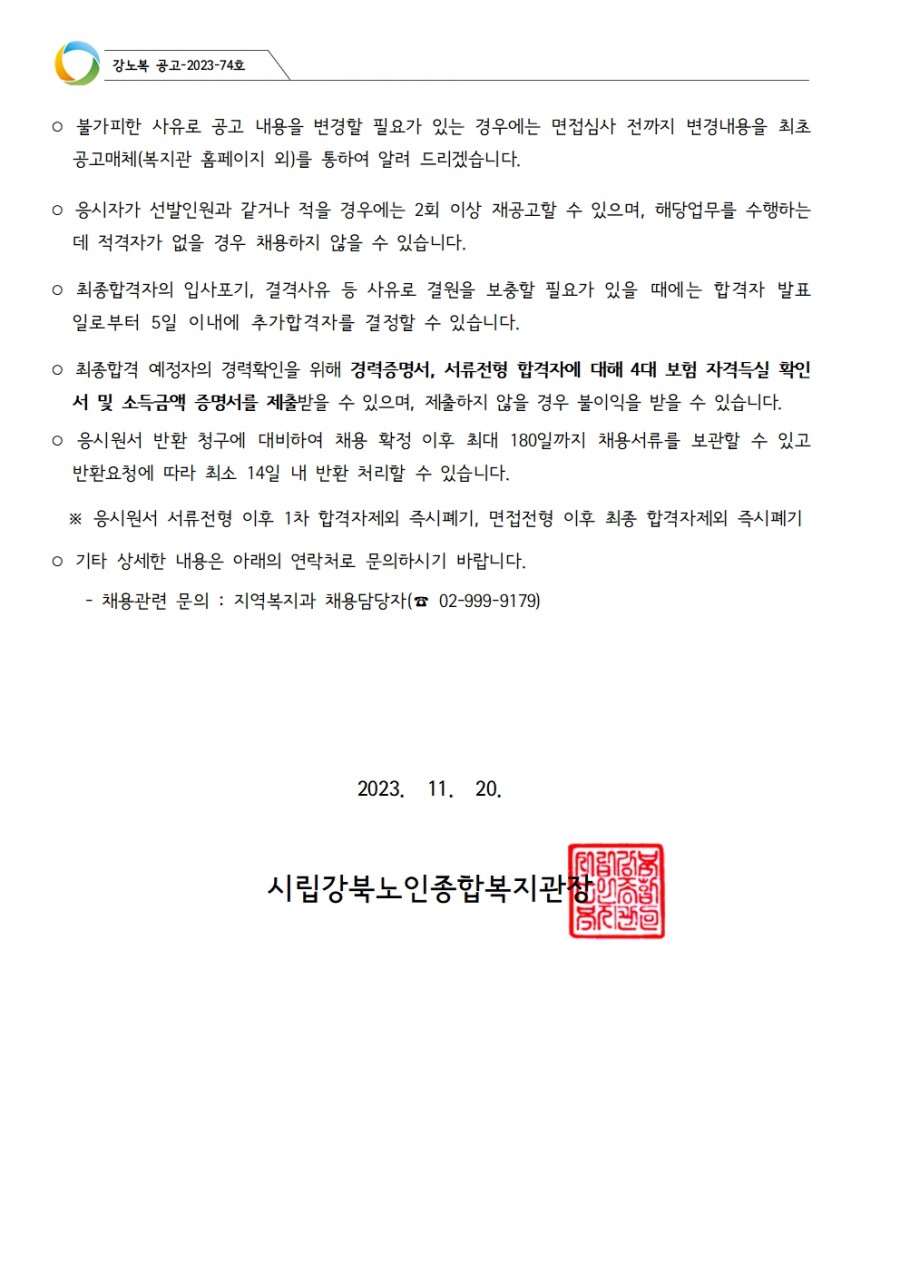 강노복 공고-2023-74호

○ 불가피한 사유로 공고 내용을 변경할 필요가 있는 경우에는 면접심사 전까지 변경내용을 최초 공고매체(복지관 홈페이지 외)를 통하여 알려 드리겠습니다.

○ 응시자가 선발인원과 같거나 적을 경우에는 2회 이상 재공고할 수 있으며, 해당업무를 수행하는데 적격자가 없을 경우 채용하지 않을 수 있습니다.

○ 최종합격자의 입사포기, 결격사유 등 사유로 결원을 보충할 필요가 있을 때에는 합격자 발표일로부터 5일 이내에 추가합격자를 결정할 수 있습니다.

○ 최종합격 예정자의 경력확인을 위해 경력증명서, 서류전형 합격자에 대해 4대 보험 자격득실 확인서 및 소득금액 증명서를 제출받을 수 있으며, 제출하지 않을 경우 불이익을 받을 수 있습니다.

○ 응시원서 반환 청구에 대비하여 채용 확정 이후 최대 180일까지 채용서류를 보관할 수 있고 반환요청에 따라 최소 14일 내 반환 처리할 수 있습니다.

※ 응시원서 서류전형 이후 1차 합격자제외 즉시폐기, 면접전형 이후 최종 합격자제외 즉시폐기

○ 기타 상세한 내용은 아래의 연락처로 문의하시기 바랍니다.

- 채용관련 문의 : 지역복지과 채용담당자(☎ 02-999-9179)

2023. 11. 20.

시립강북노인종합복지관장

시립강북노인종합복지관장인